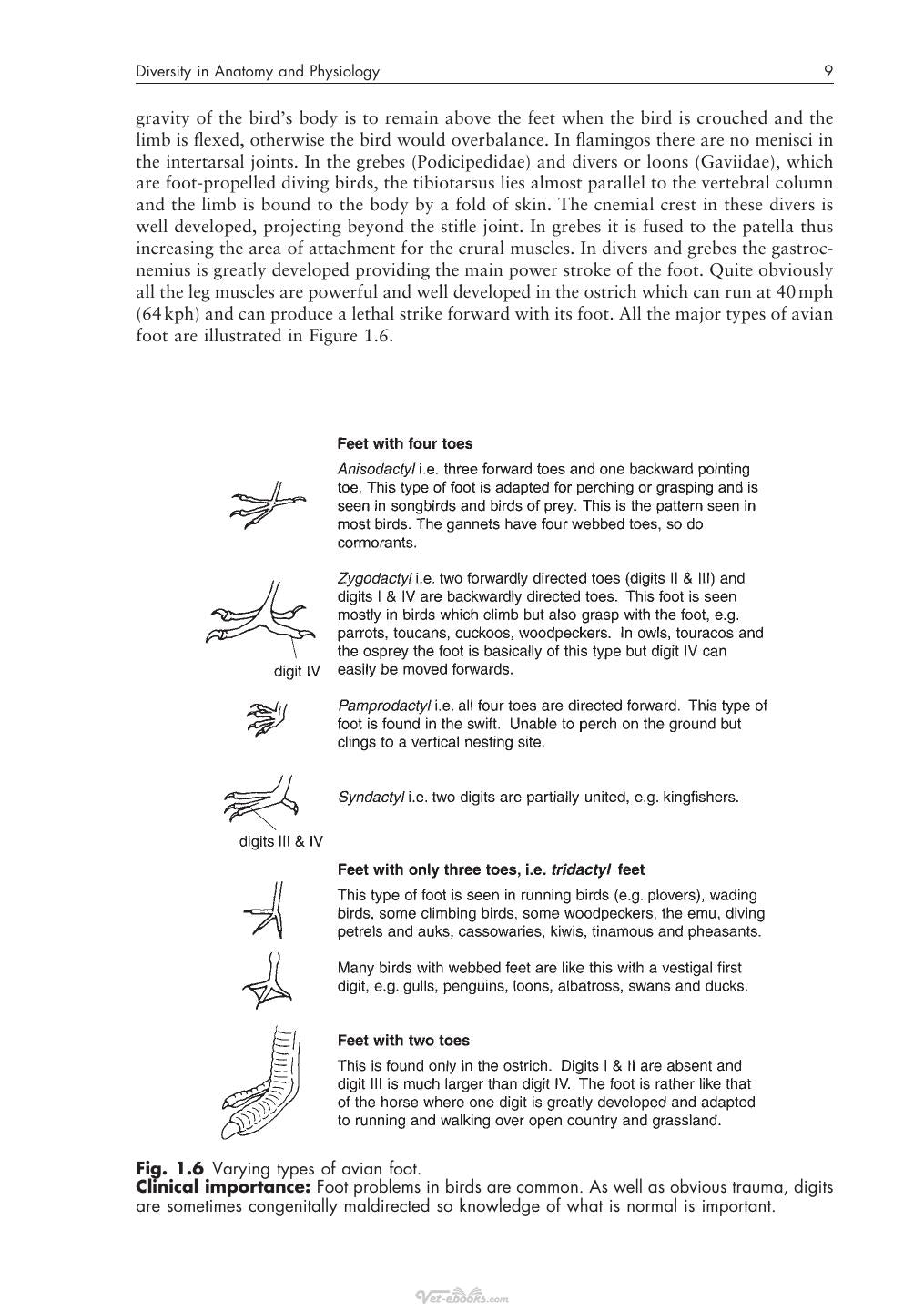 Diversity in Anatomy and Physiology 9

gravity of the bird's body is to remain above the feet when the bird is crouched and the limb is flexed, otherwise the bird would overbalance. In flamingos there are no menisci in the intertarsal joints. In the grebes (Podicipedidae) and divers or loons (Gaviidae), which are foot-propelled diving birds, the tibiotarsus lies almost parallel to the vertebral column and the limb is bound to the body by a fold of skin. The cnemial crest in these divers is well developed, projecting beyond the stifle joint. In grebes it is fused to the patella thus increasing the area of attachment for the crural muscles. In divers and grebes the gastrocnemius is greatly developed providing the main power stroke of the foot. Quite obviously all the leg muscles are powerful and well developed in the ostrich which can run at 40 mph (64 kph) and can produce a lethal strike forward with its foot. All the major types of avian foot are illustrated in Figure 1.6.

Feet with four toes

Anisodactyl i.e. three forward toes and one backward pointing toe. This type of foot is adapted for perching or grasping and is seen in songbirds and birds of prey. This is the pattern seen in most birds. The gannets have four webbed toes, so do cormorants.

Zygodactyl i.e. two forwardly directed toes (digits II & III) and digits I & IV are backwardly directed toes. This foot is seen mostly in birds which climb but also grasp with the foot, e.g. parrots, toucans, cuckoos, woodpeckers. In owls, touracos and the osprey the foot is basically of this type but digit IV can easily be moved forwards.

digit IV

Pamprodactyl i.e. all four toes are directed forward. This type of foot is found in the swift. Unable to perch on the ground but clings to a vertical nesting site.

Syndactyl i.e. two digits are partially united, e.g. kingfishers.

digits III & IV

Feet with only three toes, i.e. tridactyl feet

This type of foot is seen in running birds (e.g. plovers), wading birds, some climbing birds, some woodpeckers, the emu, diving petrels and auks, cassowaries, kiwis, tinamous and pheasants.

Many birds with webbed feet are like this with a vestigal first digit, e.g. gulls, penguins, loons, albatross, swans and ducks.

Feet with two toes

This is found only in the ostrich. Digits I & II are absent and digit III is much larger than digit IV. The foot is rather like that of the horse where one digit is greatly developed and adapted to running and walking over open country and grassland.

Fig. 1.6 Varying types of avian foot.
Clinical importance: Foot problems in birds are common. As well as obvious trauma, digits are sometimes congenitally maldirected so knowledge of what is normal is important.

Vet-ebooks.com